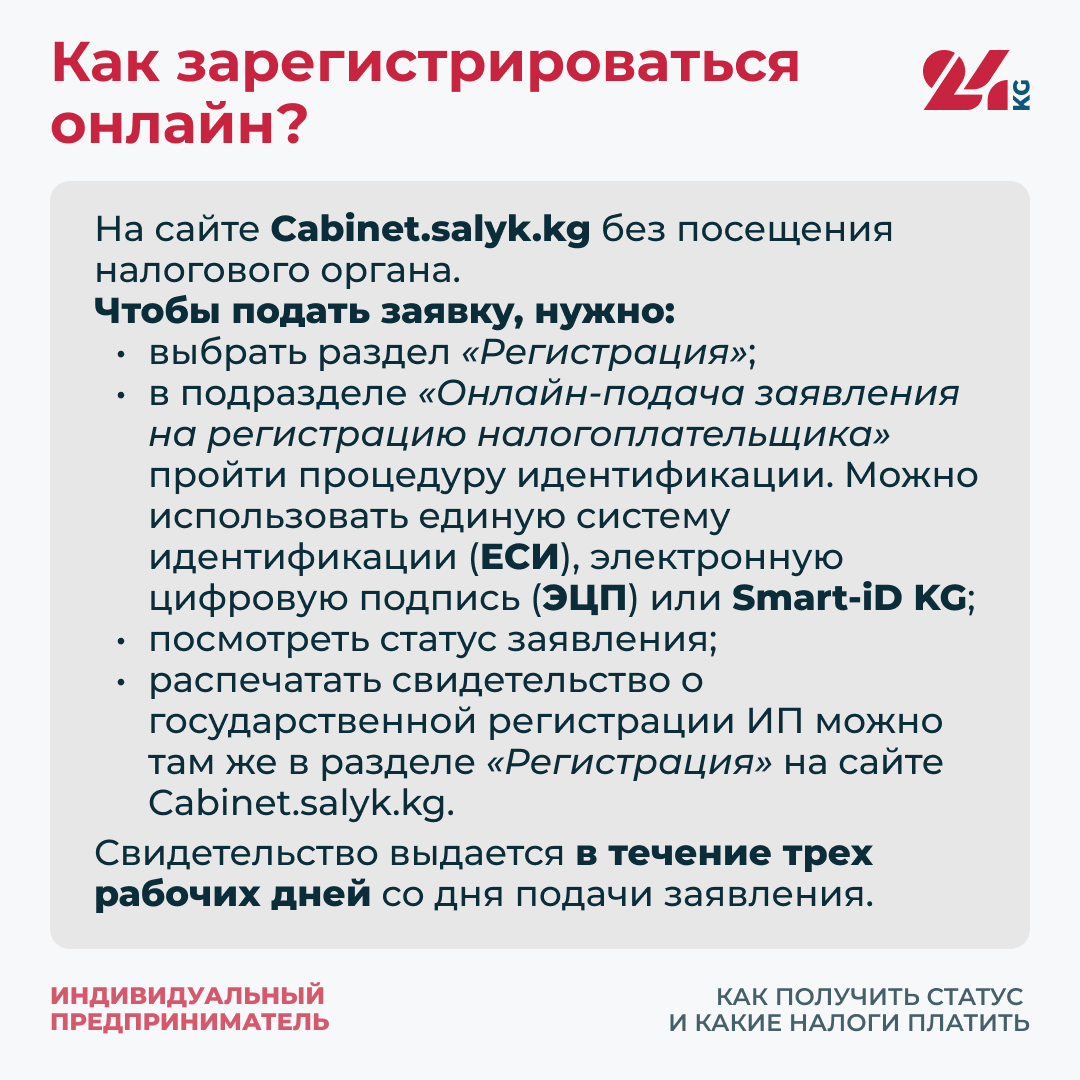 Как зарегистрироваться онлайн?

24 KG

На сайте Cabinet.salyk.kg без посещения налогового органа.
Чтобы подать заявку, нужно:
• выбрать раздел «Регистрация»;
• в подразделе «Онлайн-подача заявления на регистрацию налогоплательщика» пройти процедуру идентификации. Можно использовать единую систему идентификации (ЕСИ), электронную цифровую подпись (ЭЦП) или Smart-iD KG;
• посмотреть статус заявления;
• распечатать свидетельство о государственной регистрации ИП можно там же в разделе «Регистрация» на сайте Cabinet.salyk.kg.

Свидетельство выдается в течение трех рабочих дней со дня подачи заявления.

ИНДИВИДУАЛЬНЫЙ ПРЕДПРИНИМАТЕЛЬ

КАК ПОЛУЧИТЬ СТАТУС И КАКИЕ НАЛОГИ ПЛАТИТЬ